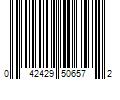 0 42429 50657 2